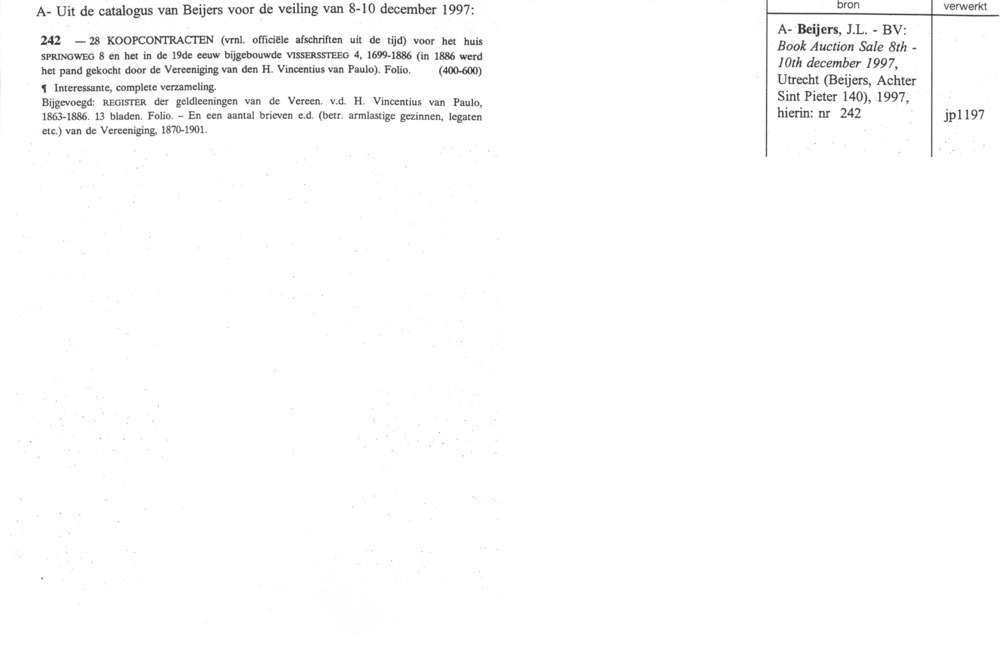 A- Uit de catalogus van Beijers voor de veiling van 8-10 december 1997:

242 — 28 KOOPCONTRACTEN (vrnl. officiële afschriften uit de tijd) voor het huis SPRINGWEG 8 en het in de 19de eeuw bijgebouwde VISSERSSTEEG 4, 1699-1886 (in 1886 werd het pand gekocht door de Vereeniging van den H. Vincentius van Paulo). Folio. (400-600)

¶ Interessante, complete verzameling.

Bijgevoegd: REGISTER der geldleeningen van de Vereen. v.d. H. Vincentius van Paulo, 1863-1886. 13 bladen. Folio. – En een aantal brieven e.d. (betr. armlastige gezinnen, legaten etc.) van de Vereeniging, 1870-1901.

| bron | verwerkt |
|---|---|
| A- Beijers, J.L. - BV: Book Auction Sale 8th - 10th december 1997, Utrecht (Beijers, Achter Sint Pieter 140), 1997, hierin: nr 242 | jp1197 |